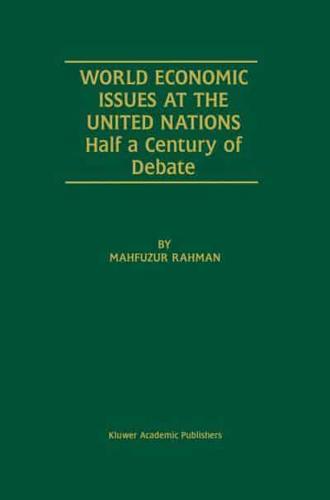 WORLD ECONOMIC ISSUES AT THE UNITED NATIONS
Half a Century of Debate

BY
MAHFUZUR RAHMAN

Kluwer Academic Publishers